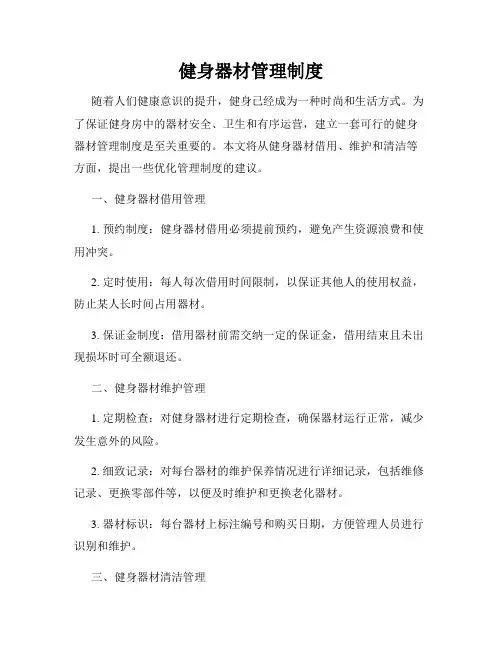 健身器材管理制度

随着人们健康意识的提升，健身已经成为一种时尚和生活方式。为了保证健身房中的器材安全、卫生和有序运营，建立一套可行的健身器材管理制度是至关重要的。本文将从健身器材借用、维护和清洁等方面，提出一些优化管理制度的建议。

一、健身器材借用管理

1. 预约制度：健身器材借用必须提前预约，避免产生资源浪费和使用冲突。

2. 定时使用：每人每次借用时间限制，以保证其他人的使用权益，防止某人长时间占用器材。

3. 保证金制度：借用器材前需交纳一定的保证金，借用结束且未出现损坏时可全额退还。

二、健身器材维护管理

1. 定期检查：对健身器材进行定期检查，确保器材运行正常，减少发生意外的风险。

2. 细致记录：对每台器材的维护保养情况进行详细记录，包括维修记录、更换零部件等，以便及时维护和更换老化器材。

3. 器材标识：每台器材上标注编号和购买日期，方便管理人员进行识别和维护。

三、健身器材清洁管理